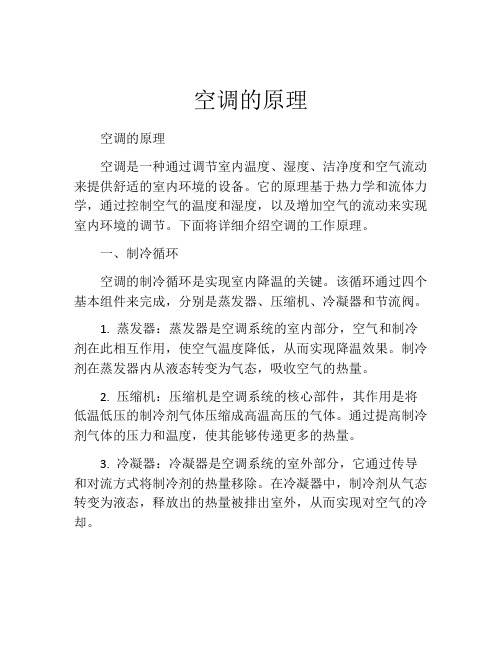 空调的原理

空调的原理

空调是一种通过调节室内温度、湿度、洁净度和空气流动来提供舒适的室内环境的设备。它的原理基于热力学和流体力学，通过控制空气的温度和湿度，以及增加空气的流动来实现室内环境的调节。下面将详细介绍空调的工作原理。

一、制冷循环

空调的制冷循环是实现室内降温的关键。该循环通过四个基本组件来完成，分别是蒸发器、压缩机、冷凝器和节流阀。

1. 蒸发器：蒸发器是空调系统的室内部分，空气和制冷剂在此相互作用，使空气温度降低，从而实现降温效果。制冷剂在蒸发器内从液态转变为气态，吸收空气的热量。

2. 压缩机：压缩机是空调系统的核心部件，其作用是将低温低压的制冷剂气体压缩成高温高压的气体。通过提高制冷剂气体的压力和温度，使其能够传递更多的热量。

3. 冷凝器：冷凝器是空调系统的室外部分，它通过传导和对流方式将制冷剂的热量移除。在冷凝器中，制冷剂从气态转变为液态，释放出的热量被排出室外，从而实现对空气的冷却。